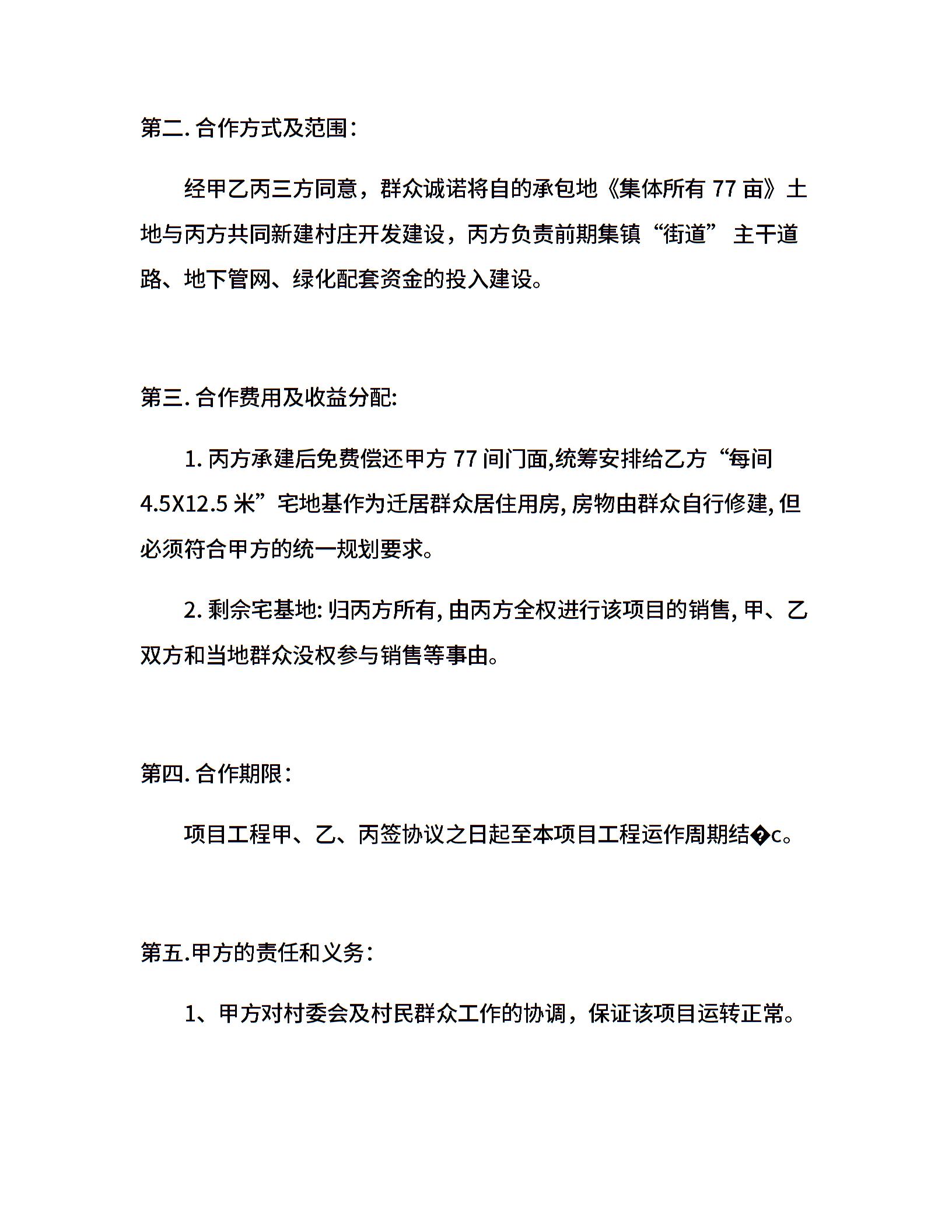 第二. 合作方式及范围：

经甲乙丙三方同意，群众诚诺将自的承包地《集体所有 77 亩》土地与丙方共同新建村庄开发建设，丙方负责前期集镇“街道” 主干道路、地下管网、绿化配套资金的投入建设。

第三. 合作费用及收益分配:

1. 丙方承建后免费偿还甲方 77 间门面,统筹安排给乙方“每间 4.5X12.5 米”宅地基作为迁居群众居住用房, 房物由群众自行修建, 但必须符合甲方的统一规划要求。

2. 剩余宅基地: 归丙方所有, 由丙方全权进行该项目的销售, 甲、乙双方和当地群众没权参与销售等事由。

第四. 合作期限：

项目工程甲、乙、丙签协议之日起至本项目工程运作周期结�c。

第五.甲方的责任和义务：

1、甲方对村委会及村民群众工作的协调，保证该项目运转正常。